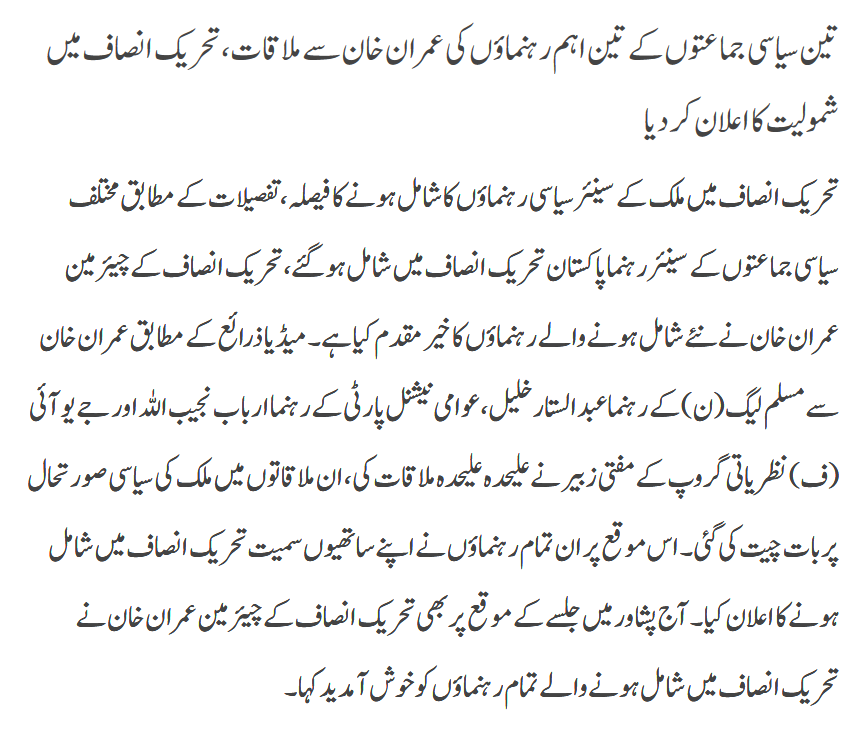 تین سیاسی جماعتوں کے تین اہم رہنماؤں کی عمران خان سے ملاقات، تحریک انصاف میں شمولیت کا اعلان کر دیا

تحریک انصاف میں ملک کے سینئر سیاسی رہنماؤں کا شامل ہونے کا فیصلہ، تفصیلات کے مطابق مختلف سیاسی جماعتوں کے سینئر رہنما پاکستان تحریک انصاف میں شامل ہو گئے، تحریک انصاف کے چیئر مین عمران خان نے نئے شامل ہونے والے رہنماؤں کا خیر مقدم کیا ہے۔ میڈیا ذرائع کے مطابق عمران خان سے مسلم لیگ (ن) کے رہنما عبد الستار خلیل، عوامی نیشنل پارٹی کے رہنما ارباب نجیب اللہ اور جے یو آئی (ف) نظریاتی گروپ کے مفتی زبیر نے علیحدہ علیحدہ ملاقات کی، ان ملاقاتوں میں ملک کی سیاسی صورتحال پر بات چیت کی گئی۔ اس موقع پر ان تمام رہنماؤں نے اپنے ساتھیوں سمیت تحریک انصاف میں شامل ہونے کا اعلان کیا۔ آج پشاور میں جلسے کے موقع پر بھی تحریک انصاف کے چیئر مین عمران خان نے تحریک انصاف میں شامل ہونے والے تمام رہنماؤں کو خوش آمدید کہا۔